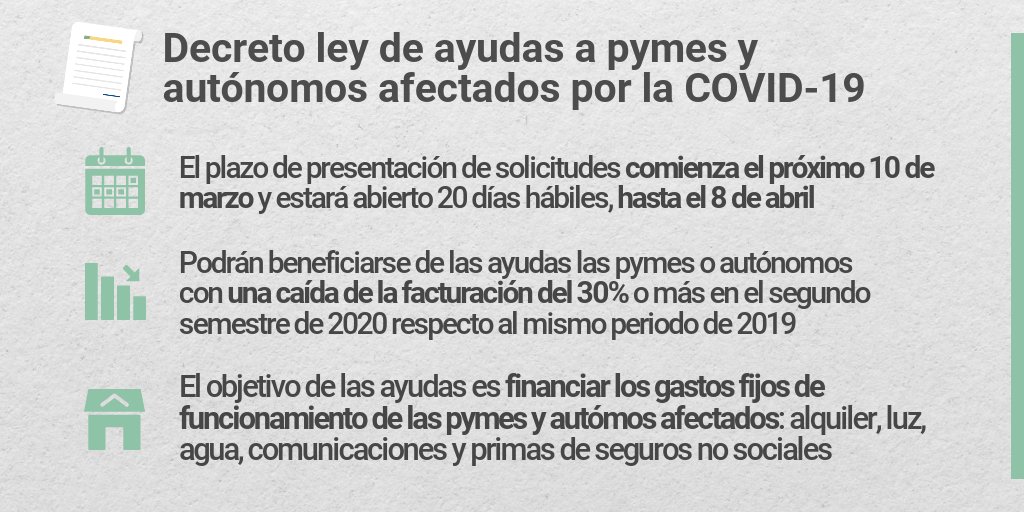 Decreto ley de ayudas a pymes y autónomos afectados por la COVID-19

El plazo de presentación de solicitudes comienza el próximo 10 de marzo y estará abierto 20 días hábiles, hasta el 8 de abril

Podrán beneficiarse de las ayudas las pymes o autónomos con una caída de la facturación del 30% o más en el segundo semestre de 2020 respecto al mismo periodo de 2019

El objetivo de las ayudas es financiar los gastos fijos de funcionamiento de las pymes y autómos afectados: alquiler, luz, agua, comunicaciones y primas de seguros no sociales